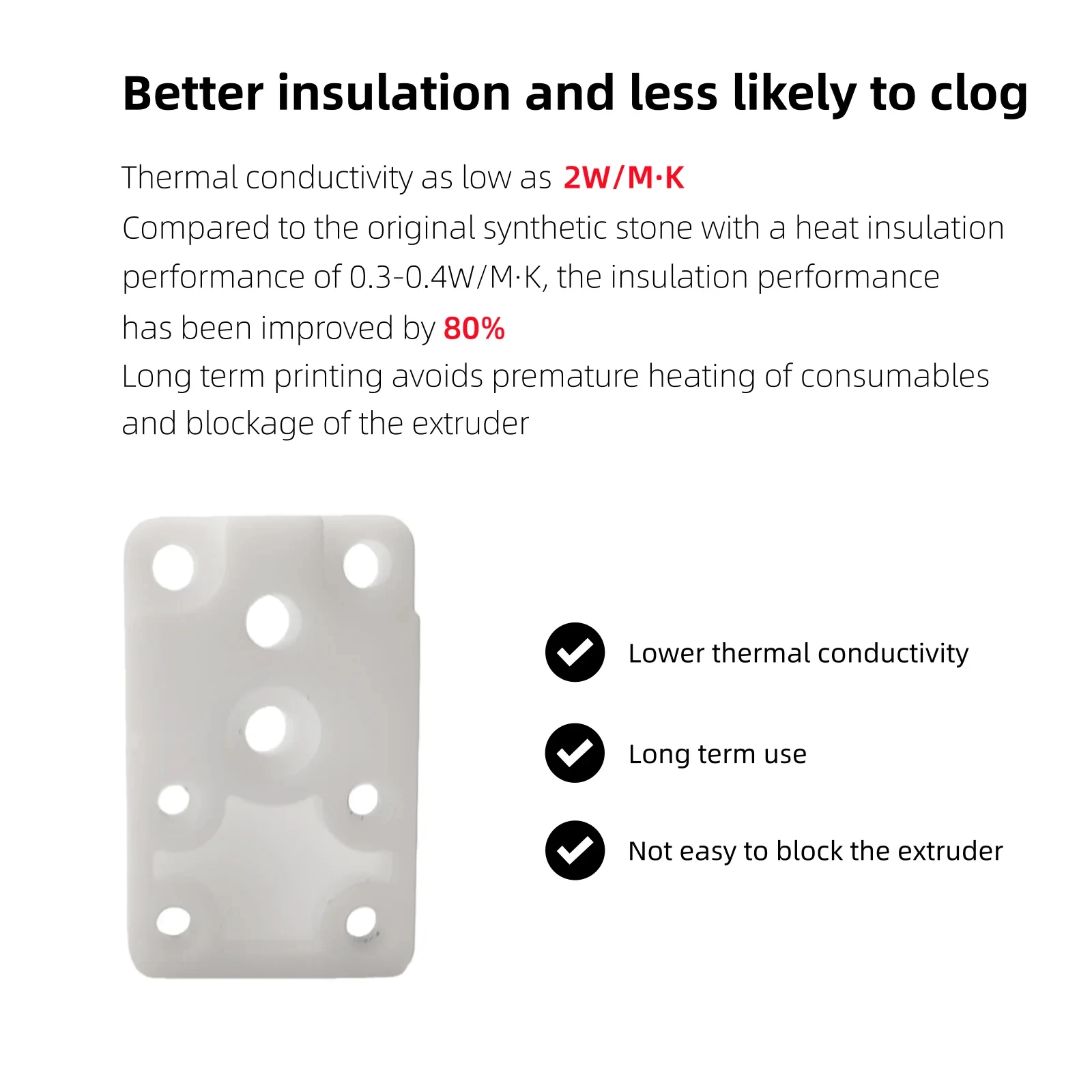 Better insulation and less likely to clog

Thermal conductivity as low as 2W/M·K
Compared to the original synthetic stone with a heat insulation performance of 0.3-0.4W/M·K, the insulation performance has been improved by 80%
Long term printing avoids premature heating of consumables and blockage of the extruder

Lower thermal conductivity

Long term use

Not easy to block the extruder